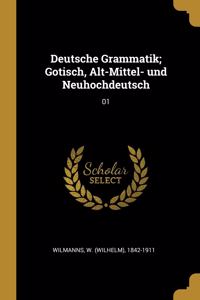 Deutsche Grammatik; Gotisch, Alt-Mittel- und Neuhochdeutsch

01

Scholar
SELECT

WILMANNS, W. (WILHELM), 1842-1911